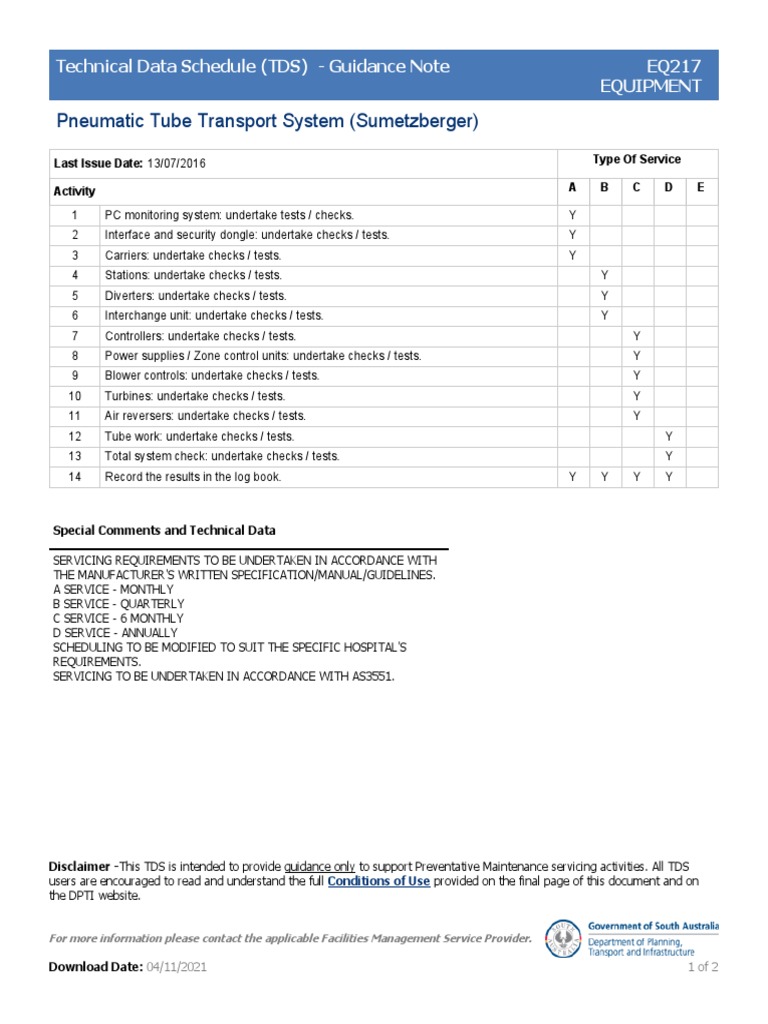 Technical Data Schedule (TDS) - Guidance Note

EQ217
EQUIPMENT

Pneumatic Tube Transport System (Sumetzberger)

| Last Issue Date: 13/07/2016 | | Type Of Service | | | | |
|---|---|---|---|---|---|---|
| Activity | | A | B | C | D | E |
| 1 | PC monitoring system: undertake tests / checks. | Y | | | | |
| 2 | Interface and security dongle: undertake checks / tests. | Y | | | | |
| 3 | Carriers: undertake checks / tests. | Y | | | | |
| 4 | Stations: undertake checks / tests. | | Y | | | |
| 5 | Diverters: undertake checks / tests. | | Y | | | |
| 6 | Interchange unit: undertake checks / tests. | | Y | | | |
| 7 | Controllers: undertake checks / tests. | | | Y | | |
| 8 | Power supplies / Zone control units: undertake checks / tests. | | | Y | | |
| 9 | Blower controls: undertake checks / tests. | | | Y | | |
| 10 | Turbines: undertake checks / tests. | | | Y | | |
| 11 | Air reversers: undertake checks / tests. | | | Y | | |
| 12 | Tube work: undertake checks / tests. | | | | Y | |
| 13 | Total system check: undertake checks / tests. | | | | Y | |
| 14 | Record the results in the log book. | Y | Y | Y | Y | |

Special Comments and Technical Data

SERVICING REQUIREMENTS TO BE UNDERTAKEN IN ACCORDANCE WITH THE MANUFACTURER'S WRITTEN SPECIFICATION/MANUAL/GUIDELINES.
A SERVICE - MONTHLY
B SERVICE - QUARTERLY
C SERVICE - 6 MONTHLY
D SERVICE - ANNUALLY
SCHEDULING TO BE MODIFIED TO SUIT THE SPECIFIC HOSPITAL'S REQUIREMENTS.
SERVICING TO BE UNDERTAKEN IN ACCORDANCE WITH AS3551.

Disclaimer -This TDS is intended to provide guidance only to support Preventative Maintenance servicing activities. All TDS users are encouraged to read and understand the full Conditions of Use provided on the final page of this document and on the DPTI website.

For more information please contact the applicable Facilities Management Service Provider.

Government of South Australia
Department of Planning, Transport and Infrastructure

Download Date: 04/11/2021

1 of 2